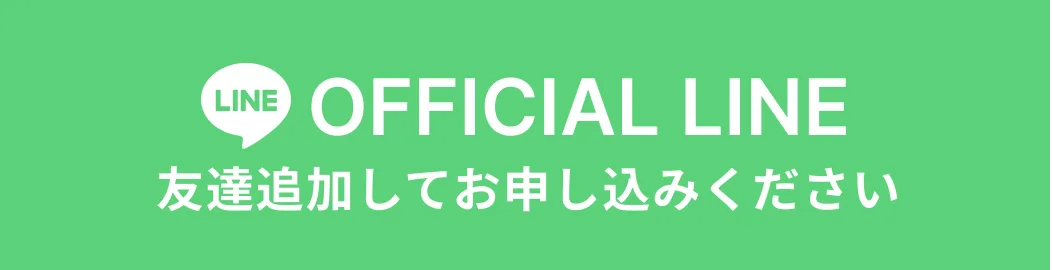 LINE OFFICIAL LINE
友達追加してお申し込みください